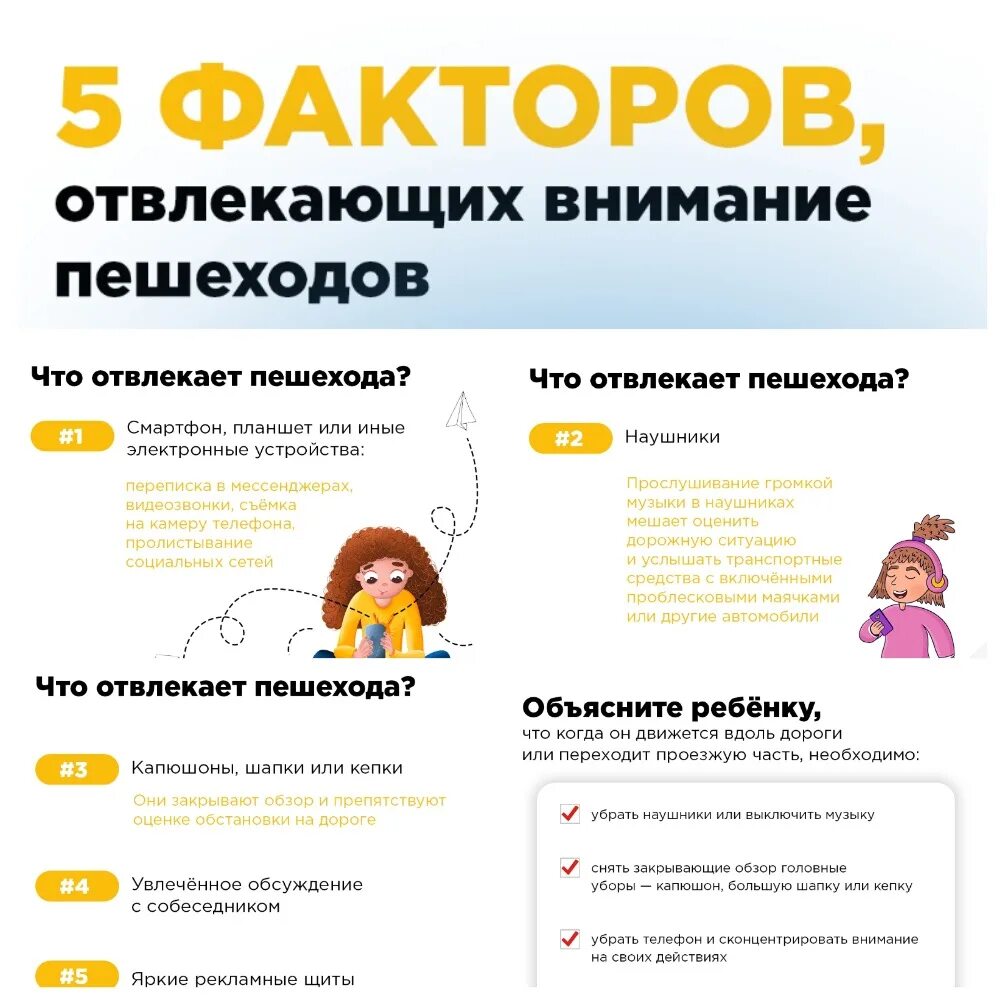 5 ФАКТОРОВ, отвлекающих внимание пешеходов

Что отвлекает пешехода?

#1 Смартфон, планшет или иные электронные устройства:

переписка в мессенджерах, видеозвонки, съёмка на камеру телефона, пролистывание социальных сетей

Что отвлекает пешехода?

#2 Наушники

Прослушивание громкой музыки в наушниках мешает оценить дорожную ситуацию и услышать транспортные средства с включёнными проблесковыми маячками или другие автомобили

Что отвлекает пешехода?

#3 Капюшоны, шапки или кепки

Они закрывают обзор и препятствуют оценке обстановки на дороге

#4 Увлечённое обсуждение с собеседником

#5 Яркие рекламные щиты

Объясните ребёнку, что когда он движется вдоль дороги или переходит проезжую часть, необходимо:

убрать наушники или выключить музыку

снять закрывающие обзор головные уборы — капюшон, большую шапку или кепку

убрать телефон и сконцентрировать внимание на своих действиях